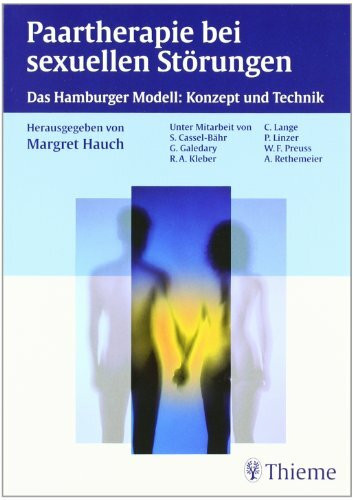 Paartherapie bei sexuellen Störungen

Das Hamburger Modell: Konzept und Technik

Herausgegeben von
Margret Hauch

Unter Mitarbeit von
S. Cassel-Bähr
G. Galedary
R. A. Kleber

C. Lange
P. Linzer
W. F. Preuss
A. Rethemeier

Thieme